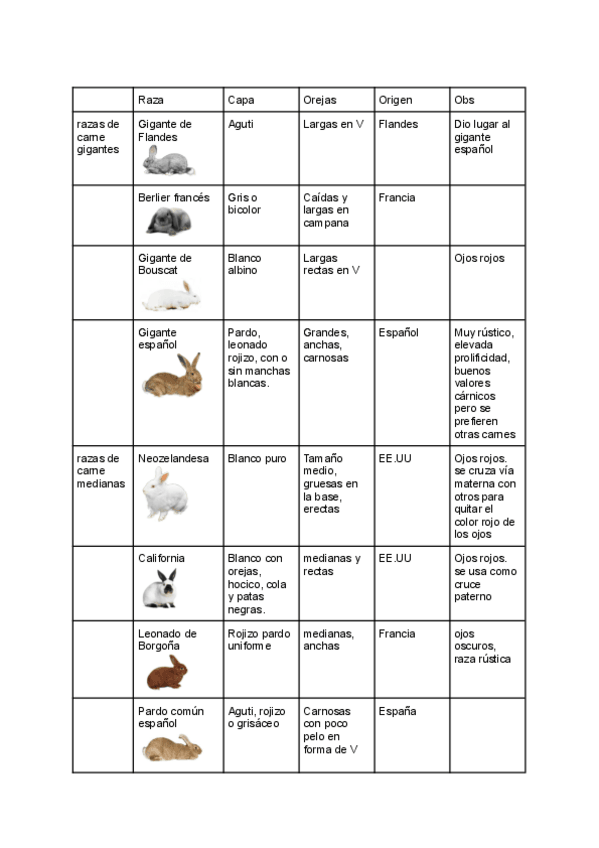 | | Raza | Capa | Orejas | Origen | Obs |
|---|---|---|---|---|---|
| razas de carne gigantes | Gigante de Flandes | Aguti | Largas en V | Flandes | Dio lugar al gigante español |
| | Berlier francés | Gris o bicolor | Caídas y largas en campana | Francia | |
| | Gigante de Bouscat | Blanco albino | Largas rectas en V | | Ojos rojos |
| | Gigante español | Pardo, leonado rojizo, con o sin manchas blancas. | Grandes, anchas, carnosas | Español | Muy rústico, elevada prolificidad, buenos valores cárnicos pero se prefieren otras carnes |
| razas de carne medianas | Neozelandesa | Blanco puro | Tamaño medio, gruesas en la base, erectas | EE.UU | Ojos rojos. se cruza vía materna con otros para quitar el color rojo de los ojos |
| | California | Blanco con orejas, hocico, cola y patas negras. | medianas y rectas | EE.UU | Ojos rojos. se usa como cruce paterno |
| | Leonado de Borgoña | Rojizo pardo uniforme | medianas, anchas | Francia | ojos oscuros, raza rústica |
| | Pardo común español | Aguti, rojizo o grisáceo | Carnosas con poco pelo en forma de V | España | |